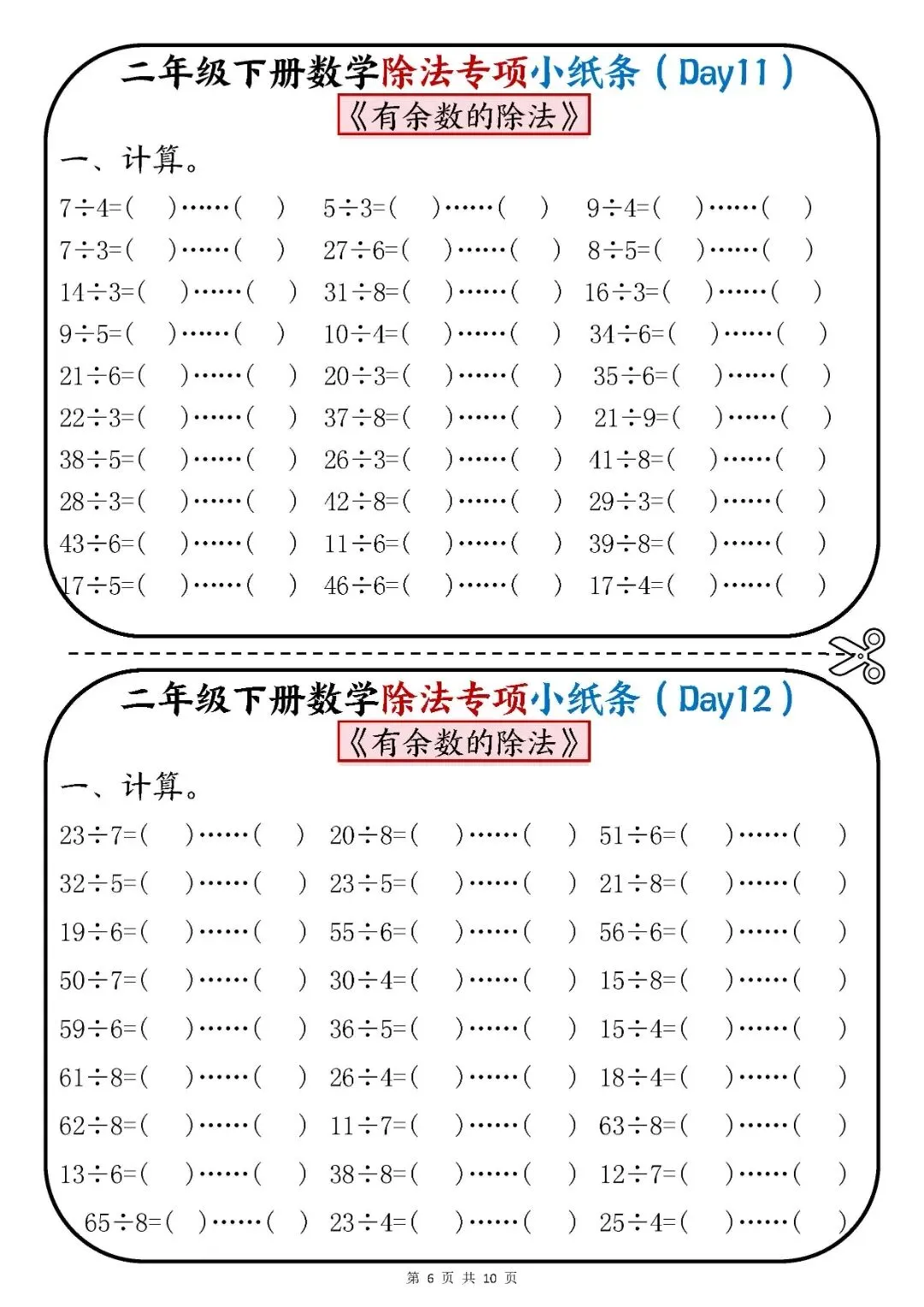 二年级下册数学除法专项小纸条（Day11）

《有余数的除法》

一、计算。

7÷4=(　)……(　)　5÷3=(　)……(　)　9÷4=(　)……(　)
7÷3=(　)……(　)　27÷6=(　)……(　)　8÷5=(　)……(　)
14÷3=(　)……(　)　31÷8=(　)……(　)　16÷3=(　)……(　)
9÷5=(　)……(　)　10÷4=(　)……(　)　34÷6=(　)……(　)
21÷6=(　)……(　)　20÷3=(　)……(　)　35÷6=(　)……(　)
22÷3=(　)……(　)　37÷8=(　)……(　)　21÷9=(　)……(　)
38÷5=(　)……(　)　26÷3=(　)……(　)　41÷8=(　)……(　)
28÷3=(　)……(　)　42÷8=(　)……(　)　29÷3=(　)……(　)
43÷6=(　)……(　)　11÷6=(　)……(　)　39÷8=(　)……(　)
17÷5=(　)……(　)　46÷6=(　)……(　)　17÷4=(　)……(　)

二年级下册数学除法专项小纸条（Day12）

《有余数的除法》

一、计算。

23÷7=(　)……(　)　20÷8=(　)……(　)　51÷6=(　)……(　)
32÷5=(　)……(　)　23÷5=(　)……(　)　21÷8=(　)……(　)
19÷6=(　)……(　)　55÷6=(　)……(　)　56÷6=(　)……(　)
50÷7=(　)……(　)　30÷4=(　)……(　)　15÷8=(　)……(　)
59÷6=(　)……(　)　36÷5=(　)……(　)　15÷4=(　)……(　)
61÷8=(　)……(　)　26÷4=(　)……(　)　18÷4=(　)……(　)
62÷8=(　)……(　)　11÷7=(　)……(　)　63÷8=(　)……(　)
13÷6=(　)……(　)　38÷8=(　)……(　)　12÷7=(　)……(　)
65÷8=(　)……(　)　23÷4=(　)……(　)　25÷4=(　)……(　)

第 6 页 共 10 页